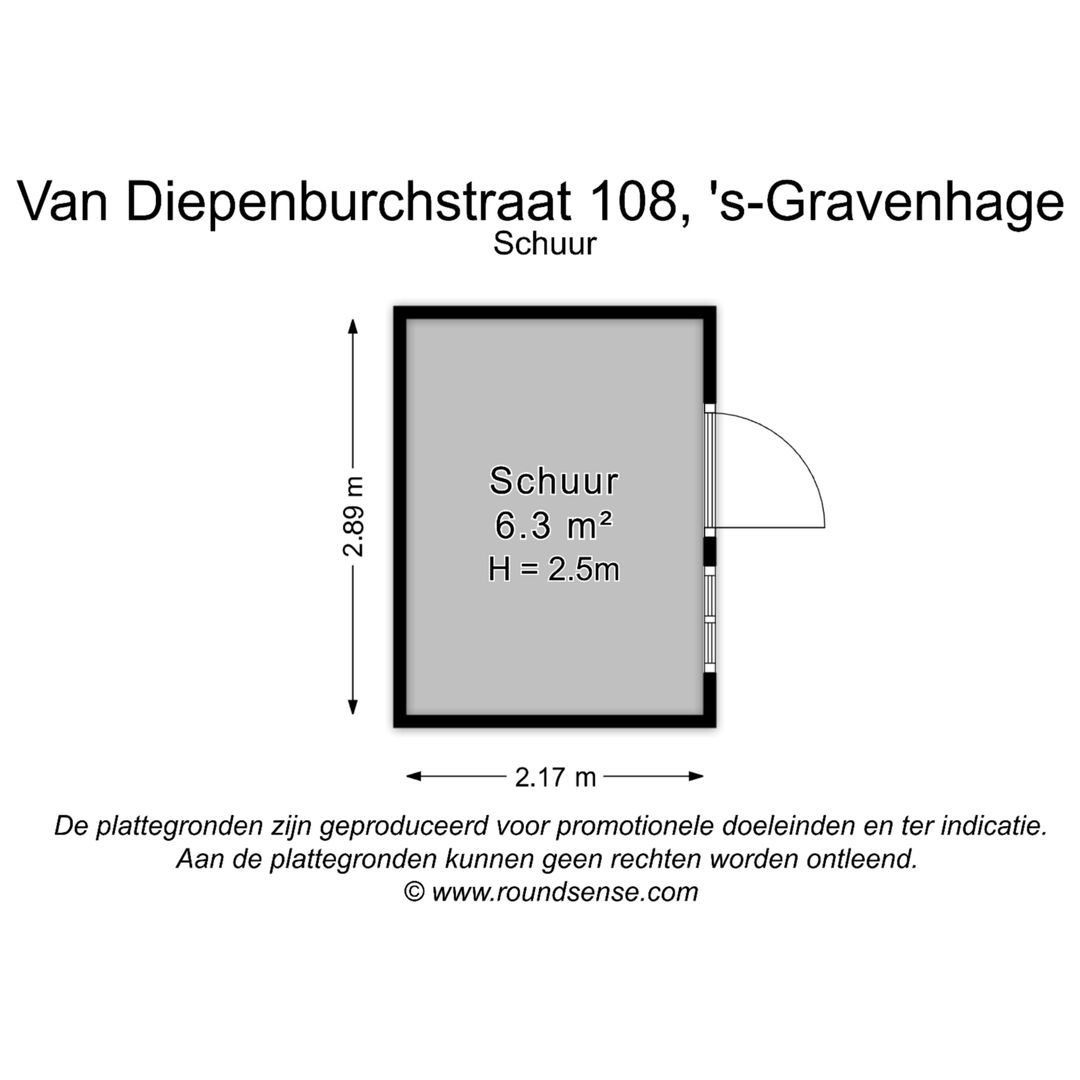 Van Diepenburchstraat 108, 's-Gravenhage
Schuur

2.89 m

Schuur
6.3 m²
H = 2.5m

2.17 m

De plattegronden zijn geproduceerd voor promotionele doeleinden en ter indicatie.
Aan de plattegronden kunnen geen rechten worden ontleend.
© www.roundsense.com